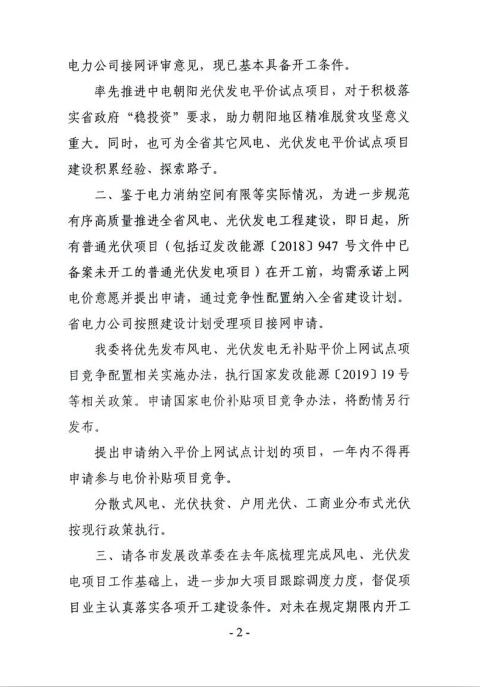 电力公司接网评审意见，现已基本具备开工条件。

率先推进中电朝阳光伏发电平价试点项目，对于积极落实省政府“稳投资”要求，助力朝阳地区精准脱贫攻坚意义重大。同时，也可为全省其它风电、光伏发电平价试点项目建设积累经验、探索路子。

二、鉴于电力消纳空间有限等实际情况，为进一步规范有序高质量推进全省风电、光伏发电工程建设，即日起，所有普通光伏项目（包括辽发改能源〔2018〕947 号文件中已备案未开工的普通光伏发电项目）在开工前，均需承诺上网电价意愿并提出申请，通过竞争性配置纳入全省建设计划。省电力公司按照建设计划受理项目接网申请。

我委将优先发布风电、光伏发电无补贴平价上网试点项目竞争配置相关实施办法，执行国家发改能源〔2019〕19 号等相关政策。申请国家电价补贴项目竞争办法，将酌情另行发布。

提出申请纳入平价上网试点计划的项目，一年内不得再申请参与电价补贴项目竞争。

分散式风电、光伏扶贫、户用光伏、工商业分布式光伏按现行政策执行。

三、请各市发展改革委在去年底梳理完成风电、光伏发电项目工作基础上，进一步加大项目跟踪调度力度，督促项目业主认真落实各项开工建设条件。对未在规定期限内开工

- 2 -